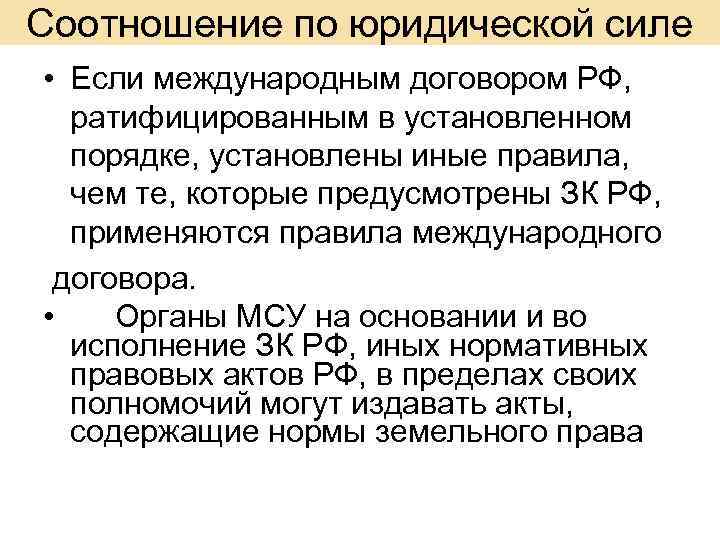 Соотношение по юридической силе

• Если международным договором РФ, ратифицированным в установленном порядке, установлены иные правила, чем те, которые предусмотрены ЗК РФ, применяются правила международного договора.

• Органы МСУ на основании и во исполнение ЗК РФ, иных нормативных правовых актов РФ, в пределах своих полномочий могут издавать акты, содержащие нормы земельного права